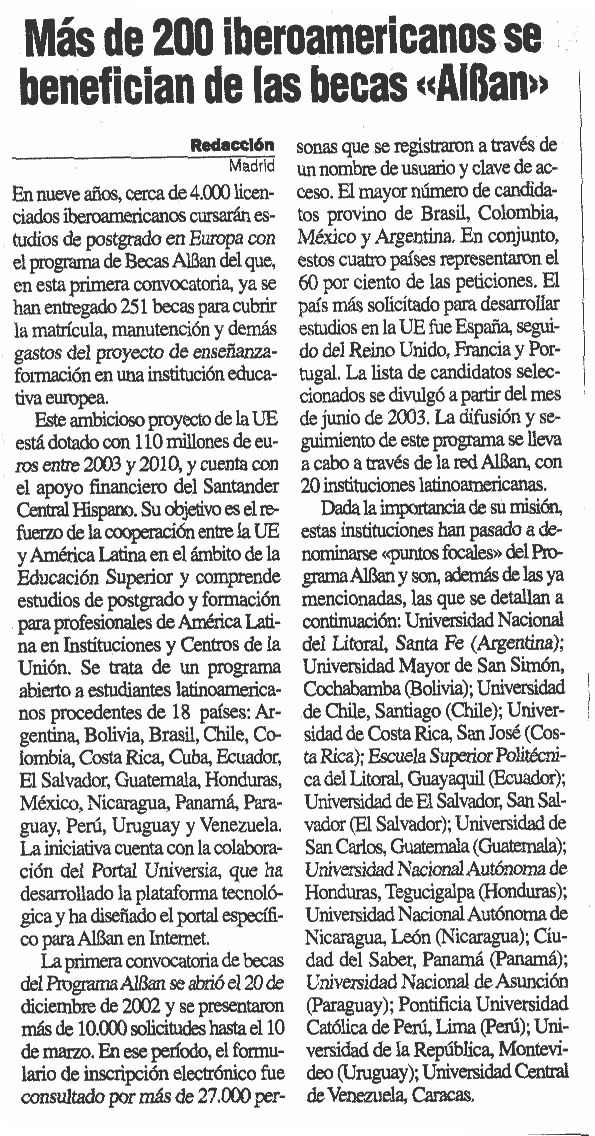 Más de 200 iberoamericanos se benefician de las becas «Alßan»

Redacción
Madrid

En nueve años, cerca de 4.000 licenciados iberoamericanos cursarán estudios de postgrado en Europa con el programa de Becas Alßan del que, en esta primera convocatoria, ya se han entregado 251 becas para cubrir la matrícula, manutención y demás gastos del proyecto de enseñanza-formación en una institución educativa europea.

Este ambicioso proyecto de la UE está dotado con 110 millones de euros entre 2003 y 2010, y cuenta con el apoyo financiero del Santander Central Hispano. Su objetivo es el refuerzo de la cooperación entre la UE y América Latina en el ámbito de la Educación Superior y comprende estudios de postgrado y formación para profesionales de América Latina en Instituciones y Centros de la Unión. Se trata de un programa abierto a estudiantes latinoamericanos procedentes de 18 países: Argentina, Bolivia, Brasil, Chile, Colombia, Costa Rica, Cuba, Ecuador, El Salvador, Guatemala, Honduras, México, Nicaragua, Panamá, Paraguay, Perú, Uruguay y Venezuela. La iniciativa cuenta con la colaboración del Portal Universia, que ha desarrollado la plataforma tecnológica y ha diseñado el portal específico para Alßan en Internet.

La primera convocatoria de becas del Programa Alßan se abrió el 20 de diciembre de 2002 y se presentaron más de 10.000 solicitudes hasta el 10 de marzo. En ese período, el formulario de inscripción electrónico fue consultado por más de 27.000 personas que se registraron a través de un nombre de usuario y clave de acceso. El mayor número de candidatos provino de Brasil, Colombia, México y Argentina. En conjunto, estos cuatro países representaron el 60 por ciento de las peticiones. El país más solicitado para desarrollar estudios en la UE fue España, seguido del Reino Unido, Francia y Portugal. La lista de candidatos seleccionados se divulgó a partir del mes de junio de 2003. La difusión y seguimiento de este programa se lleva a cabo a través de la red Alßan, con 20 instituciones latinoamericanas.

Dada la importancia de su misión, estas instituciones han pasado a denominarse «puntos focales» del Programa Alßan y son, además de las ya mencionadas, las que se detallan a continuación: Universidad Nacional del Litoral, Santa Fe (Argentina); Universidad Mayor de San Simón, Cochabamba (Bolivia); Universidad de Chile, Santiago (Chile); Universidad de Costa Rica, San José (Costa Rica); Escuela Superior Politécnica del Litoral, Guayaquil (Ecuador); Universidad de El Salvador, San Salvador (El Salvador); Universidad de San Carlos, Guatemala (Guatemala); Universidad Nacional Autónoma de Honduras, Tegucigalpa (Honduras); Universidad Nacional Autónoma de Nicaragua, León (Nicaragua); Ciudad del Saber, Panamá (Panamá); Universidad Nacional de Asunción (Paraguay); Pontificia Universidad Católica de Perú, Lima (Perú); Universidad de la República, Montevideo (Uruguay); Universidad Central de Venezuela, Caracas.